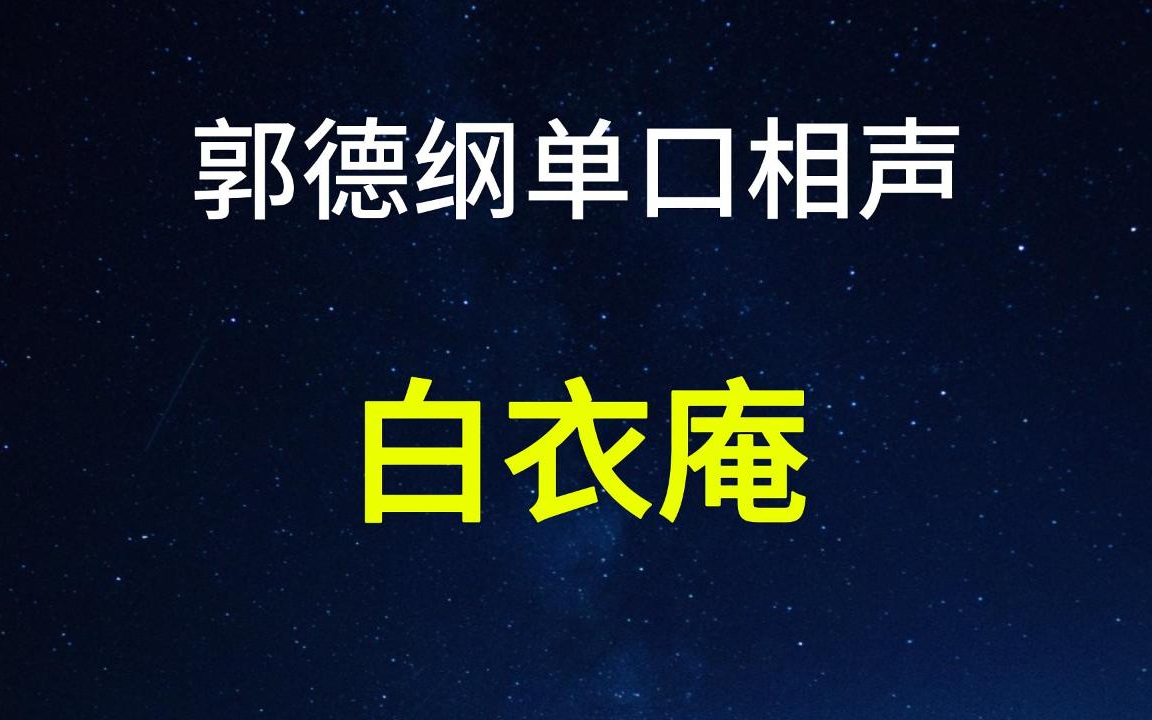 郭德纲单口相声

白衣庵